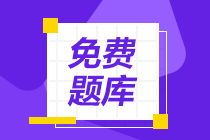 免费
题库